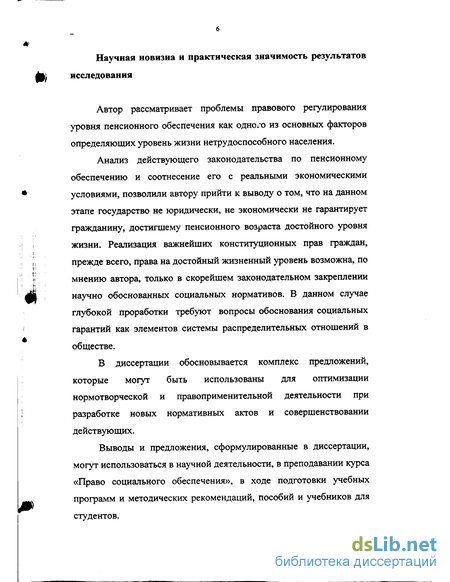 6

Научная новизна и практическая значимость результатов исследования

Автор рассматривает проблемы правового регулирования уровня пенсионного обеспечения как одного из основных факторов определяющих уровень жизни нетрудоспособного населения.

Анализ действующего законодательства по пенсионному обеспечению и соотнесение его с реальными экономическими условиями, позволили автору прийти к выводу о том, что на данном этапе государство не юридически, не экономически не гарантирует гражданину, достигшему пенсионного возраста достойного уровня жизни. Реализация важнейших конституционных прав граждан, прежде всего, права на достойный жизненный уровень возможна, по мнению автора, только в скорейшем законодательном закреплении научно обоснованных социальных нормативов. В данном случае глубокой проработки требуют вопросы обоснования социальных гарантий как элементов системы распределительных отношений в обществе.

В диссертации обосновывается комплекс предложений, которые могут быть использованы для оптимизации нормотворческой и правоприменительной деятельности при разработке новых нормативных актов и совершенствовании действующих.

Выводы и предложения, сформулированные в диссертации, могут использоваться в научной деятельности, в преподавании курса «Право социального обеспечения», в ходе подготовки учебных программ и методических рекомендаций, пособий и учебников для студентов.

dsLib.net
библиотека диссертаций